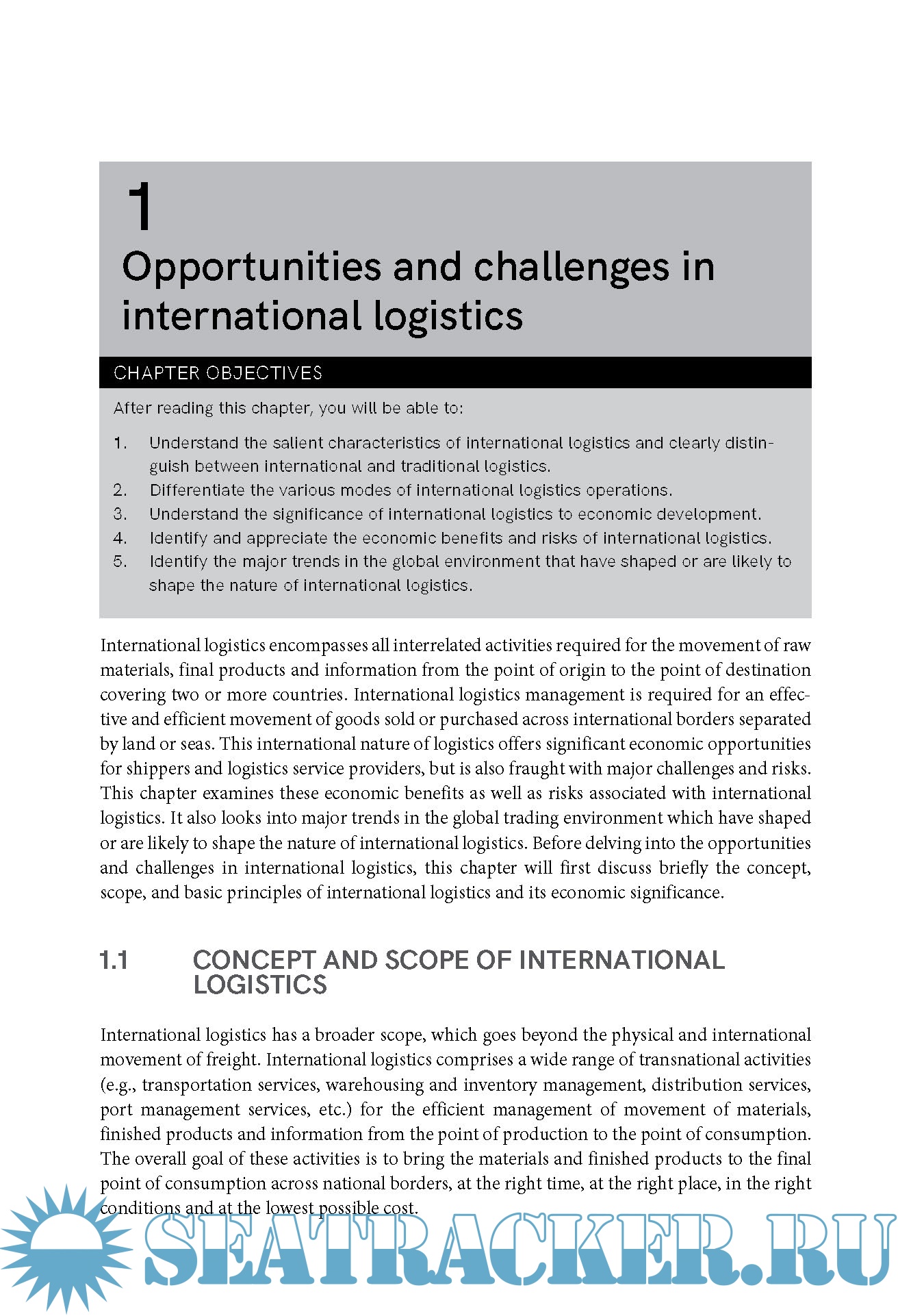 1

Opportunities and challenges in international logistics

CHAPTER OBJECTIVES

After reading this chapter, you will be able to:

1. Understand the salient characteristics of international logistics and clearly distinguish between international and traditional logistics.
2. Differentiate the various modes of international logistics operations.
3. Understand the significance of international logistics to economic development.
4. Identify and appreciate the economic benefits and risks of international logistics.
5. Identify the major trends in the global environment that have shaped or are likely to shape the nature of international logistics.

International logistics encompasses all interrelated activities required for the movement of raw materials, final products and information from the point of origin to the point of destination covering two or more countries. International logistics management is required for an effective and efficient movement of goods sold or purchased across international borders separated by land or seas. This international nature of logistics offers significant economic opportunities for shippers and logistics service providers, but is also fraught with major challenges and risks. This chapter examines these economic benefits as well as risks associated with international logistics. It also looks into major trends in the global trading environment which have shaped or are likely to shape the nature of international logistics. Before delving into the opportunities and challenges in international logistics, this chapter will first discuss briefly the concept, scope, and basic principles of international logistics and its economic significance.

1.1 CONCEPT AND SCOPE OF INTERNATIONAL LOGISTICS

International logistics has a broader scope, which goes beyond the physical and international movement of freight. International logistics comprises a wide range of transnational activities (e.g., transportation services, warehousing and inventory management, distribution services, port management services, etc.) for the efficient management of movement of materials, finished products and information from the point of production to the point of consumption. The overall goal of these activities is to bring the materials and finished products to the final point of consumption across national borders, at the right time, at the right place, in the right conditions and at the lowest possible cost.

SEATRACKER.RU